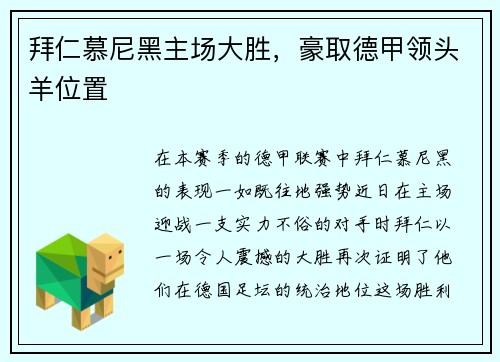 拜仁慕尼黑主场大胜，豪取德甲领头羊位置

在本赛季的德甲联赛中拜仁慕尼黑的表现一如既往地强势近日在主场迎战一支实力不俗的对手时拜仁以一场令人震撼的大胜再次证明了他们在德国足坛的统治地位这场胜利